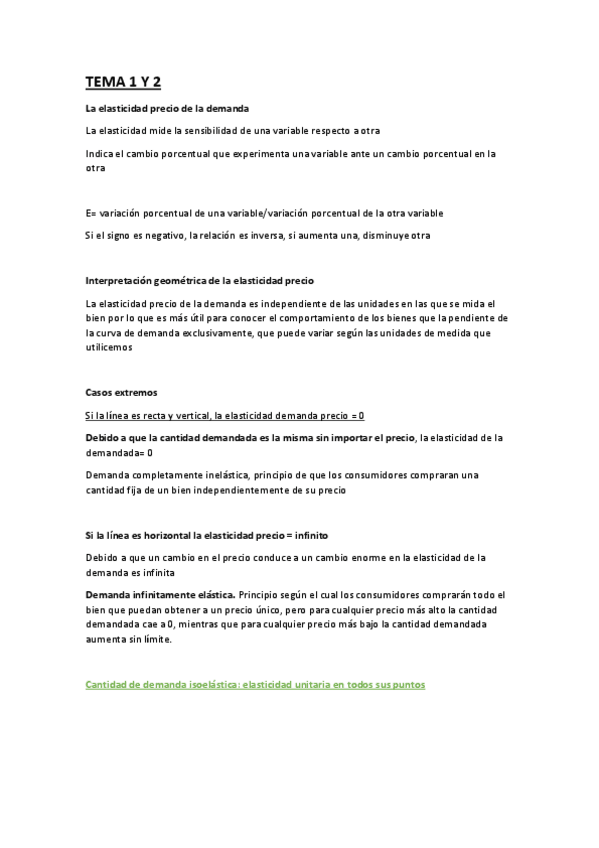 TEMA 1 Y 2

La elasticidad precio de la demanda

La elasticidad mide la sensibilidad de una variable respecto a otra

Indica el cambio porcentual que experimenta una variable ante un cambio porcentual en la otra

E= variación porcentual de una variable/variación porcentual de la otra variable

Si el signo es negativo, la relación es inversa, si aumenta una, disminuye otra

Interpretación geométrica de la elasticidad precio

La elasticidad precio de la demanda es independiente de las unidades en las que se mida el bien por lo que es más útil para conocer el comportamiento de los bienes que la pendiente de la curva de demanda exclusivamente, que puede variar según las unidades de medida que utilicemos

Casos extremos

Si la línea es recta y vertical, la elasticidad demanda precio = 0

Debido a que la cantidad demandada es la misma sin importar el precio, la elasticidad de la demandada= 0

Demanda completamente inelástica, principio de que los consumidores compraran una cantidad fija de un bien independientemente de su precio

Si la línea es horizontal la elasticidad precio = infinito

Debido a que un cambio en el precio conduce a un cambio enorme en la elasticidad de la demanda es infinita

Demanda infinitamente elástica. Principio según el cual los consumidores comprarán todo el bien que puedan obtener a un precio único, pero para cualquier precio más alto la cantidad demandada cae a 0, mientras que para cualquier precio más bajo la cantidad demandada aumenta sin límite.

Cantidad de demanda isoelástica: elasticidad unitaria en todos sus puntos